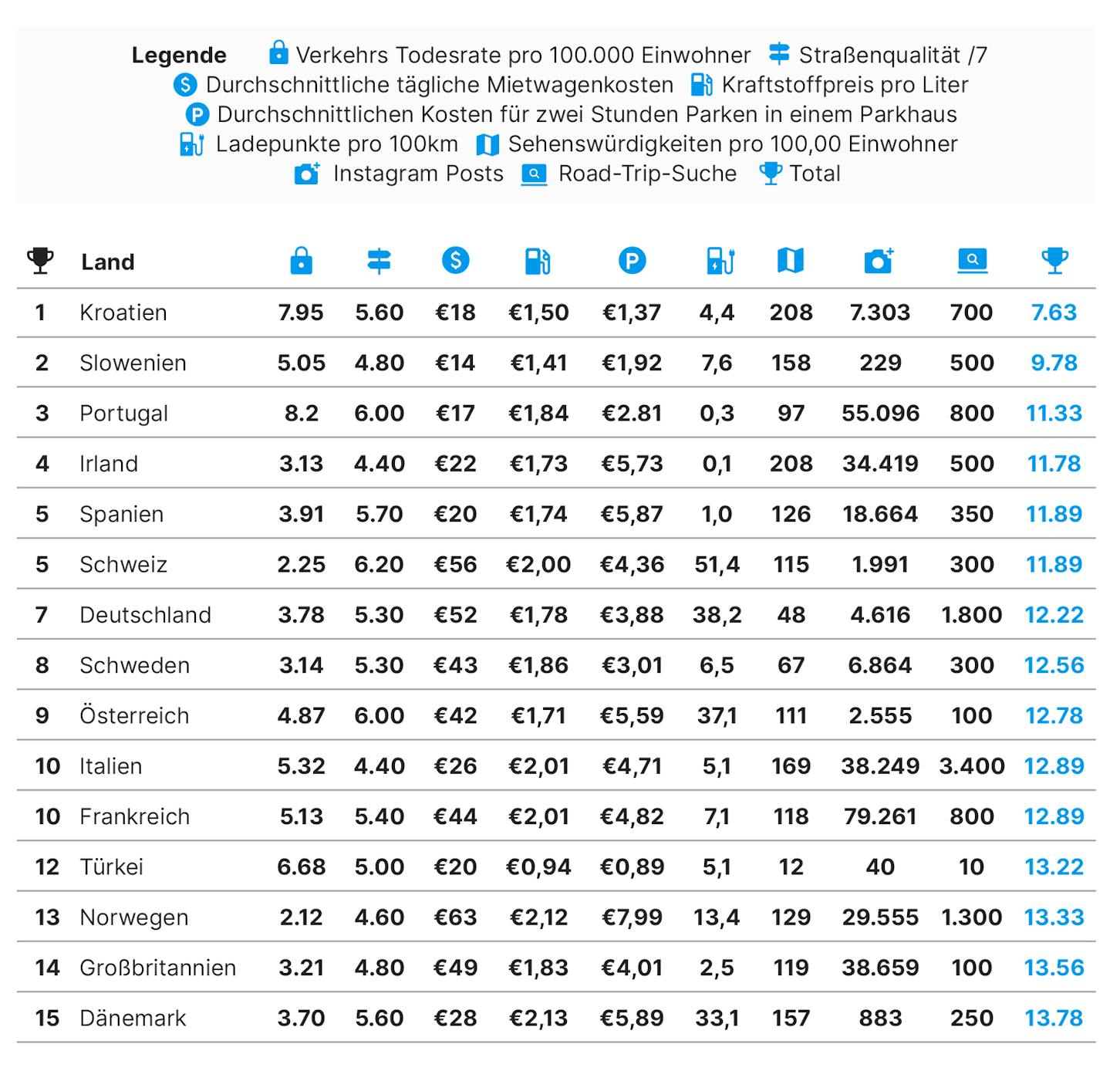 Legende Verkehrs Todesrate pro 100.000 Einwohner Straßenqualität /7
Durchschnittliche tägliche Mietwagenkosten Kraftstoffpreis pro Liter
Durchschnittlichen Kosten für zwei Stunden Parken in einem Parkhaus
Ladepunkte pro 100km Sehenswürdigkeiten pro 100,00 Einwohner
Instagram Posts Road-Trip-Suche Total

| | Land | | | | | | | | | | |
|---|---|---|---|---|---|---|---|---|---|---|---|
| 1 | Kroatien | 7.95 | 5.60 | €18 | €1,50 | €1,37 | 4,4 | 208 | 7.303 | 700 | 7.63 |
| 2 | Slowenien | 5.05 | 4.80 | €14 | €1,41 | €1,92 | 7,6 | 158 | 229 | 500 | 9.78 |
| 3 | Portugal | 8.2 | 6.00 | €17 | €1,84 | €2.81 | 0,3 | 97 | 55.096 | 800 | 11.33 |
| 4 | Irland | 3.13 | 4.40 | €22 | €1,73 | €5,73 | 0,1 | 208 | 34.419 | 500 | 11.78 |
| 5 | Spanien | 3.91 | 5.70 | €20 | €1,74 | €5,87 | 1,0 | 126 | 18.664 | 350 | 11.89 |
| 5 | Schweiz | 2.25 | 6.20 | €56 | €2,00 | €4,36 | 51,4 | 115 | 1.991 | 300 | 11.89 |
| 7 | Deutschland | 3.78 | 5.30 | €52 | €1,78 | €3,88 | 38,2 | 48 | 4.616 | 1.800 | 12.22 |
| 8 | Schweden | 3.14 | 5.30 | €43 | €1,86 | €3,01 | 6,5 | 67 | 6.864 | 300 | 12.56 |
| 9 | Österreich | 4.87 | 6.00 | €42 | €1,71 | €5,59 | 37,1 | 111 | 2.555 | 100 | 12.78 |
| 10 | Italien | 5.32 | 4.40 | €26 | €2,01 | €4,71 | 5,1 | 169 | 38.249 | 3.400 | 12.89 |
| 10 | Frankreich | 5.13 | 5.40 | €44 | €2,01 | €4,82 | 7,1 | 118 | 79.261 | 800 | 12.89 |
| 12 | Türkei | 6.68 | 5.00 | €20 | €0,94 | €0,89 | 5,1 | 12 | 40 | 10 | 13.22 |
| 13 | Norwegen | 2.12 | 4.60 | €63 | €2,12 | €7,99 | 13,4 | 129 | 29.555 | 1.300 | 13.33 |
| 14 | Großbritannien | 3.21 | 4.80 | €49 | €1,83 | €4,01 | 2,5 | 119 | 38.659 | 100 | 13.56 |
| 15 | Dänemark | 3.70 | 5.60 | €28 | €2,13 | €5,89 | 33,1 | 157 | 883 | 250 | 13.78 |